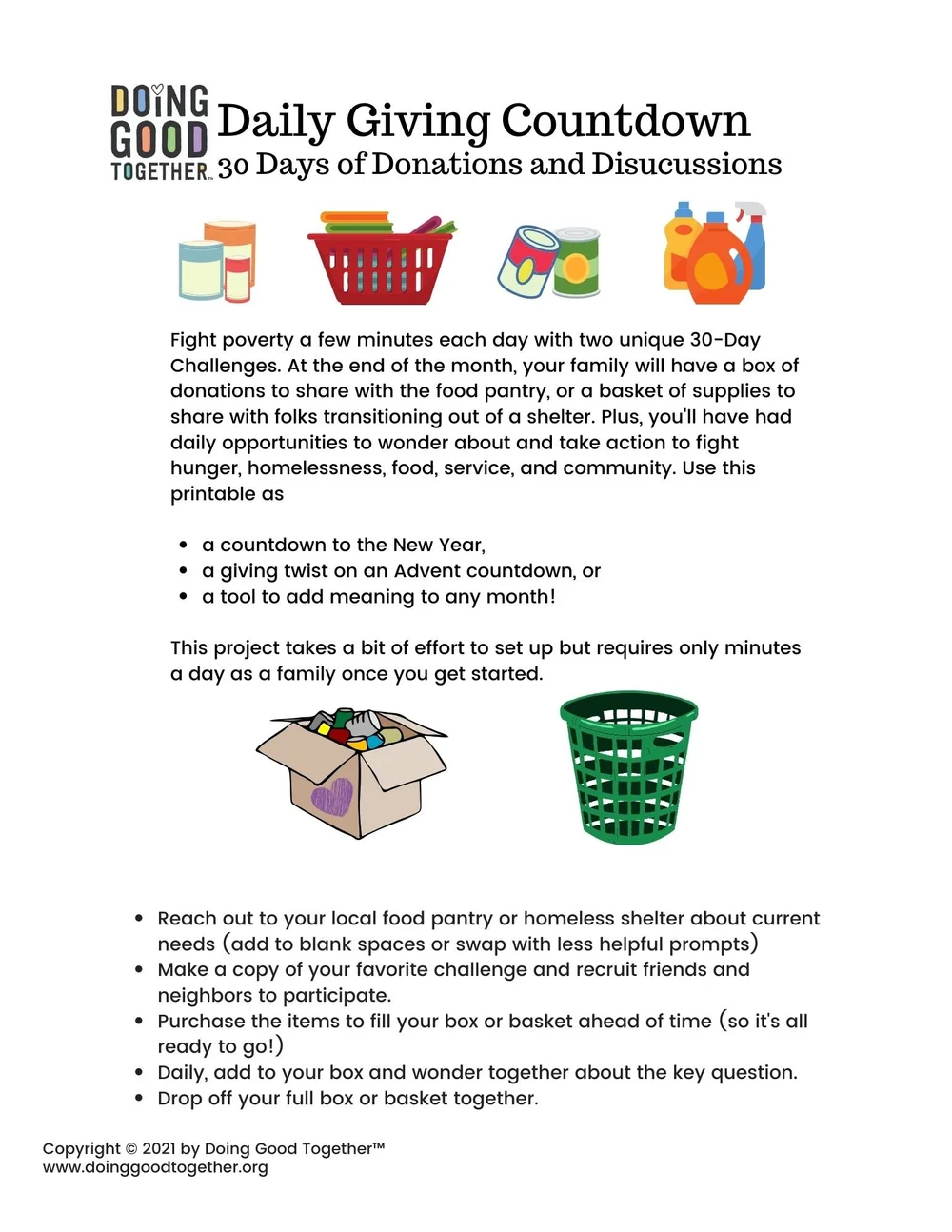 DOING GOOD TOGETHER™

Daily Giving Countdown
30 Days of Donations and Disucussions

Fight poverty a few minutes each day with two unique 30-Day Challenges. At the end of the month, your family will have a box of donations to share with the food pantry, or a basket of supplies to share with folks transitioning out of a shelter. Plus, you'll have had daily opportunities to wonder about and take action to fight hunger, homelessness, food, service, and community. Use this printable as

• a countdown to the New Year,
• a giving twist on an Advent countdown, or
• a tool to add meaning to any month!

This project takes a bit of effort to set up but requires only minutes a day as a family once you get started.

• Reach out to your local food pantry or homeless shelter about current needs (add to blank spaces or swap with less helpful prompts)
• Make a copy of your favorite challenge and recruit friends and neighbors to participate.
• Purchase the items to fill your box or basket ahead of time (so it's all ready to go!)
• Daily, add to your box and wonder together about the key question.
• Drop off your full box or basket together.

Copyright © 2021 by Doing Good Together™
www.doinggoodtogether.org